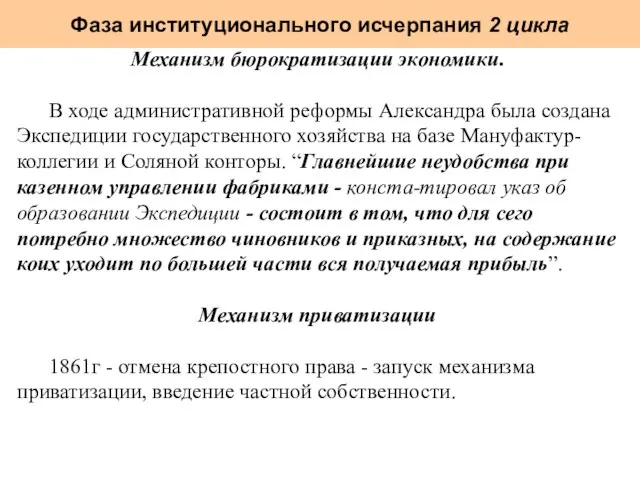 Фаза институционального исчерпания 2 цикла

Механизм бюрократизации экономики.

В ходе административной реформы Александра была создана Экспедиции государственного хозяйства на базе Мануфактур-коллегии и Соляной конторы. “Главнейшие неудобства при казенном управлении фабриками - конста-тировал указ об образовании Экспедиции - состоит в том, что для сего потребно множество чиновников и приказных, на содержание коих уходит по большей части вся получаемая прибыль”.

Механизм приватизации

1861г - отмена крепостного права - запуск механизма приватизации, введение частной собственности.